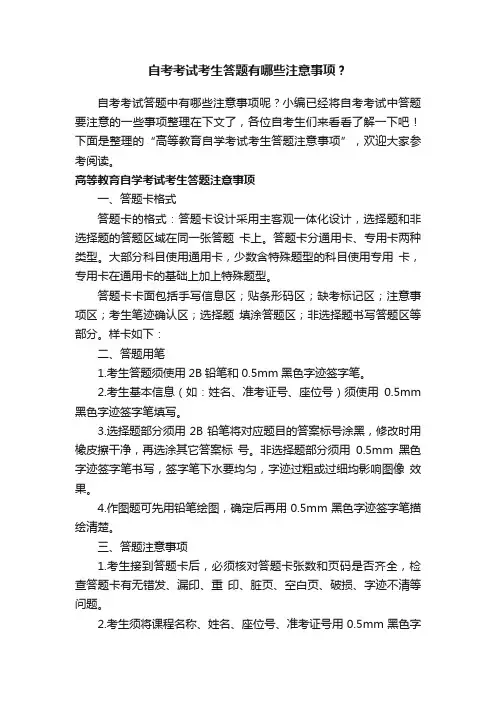 自考考试考生答题有哪些注意事项？

自考考试答题中有哪些注意事项呢？小编已经将自考考试中答题要注意的一些事项整理在下文了，各位自考生们来看看了解一下吧！下面是整理的“高等教育自学考试考生答题注意事项”，欢迎大家参考阅读。

高等教育自学考试考生答题注意事项

一、答题卡格式

答题卡的格式：答题卡设计采用主客观一体化设计，选择题和非选择题的答题区域在同一张答题 卡上。答题卡分通用卡、专用卡两种类型。大部分科目使用通用卡，少数含特殊题型的科目使用专用 卡，专用卡在通用卡的基础上加上特殊题型。

答题卡卡面包括手写信息区；贴条形码区；缺考标记区；注意事项区；考生笔迹确认区；选择题 填涂答题区；非选择题书写答题区等部分。样卡如下：

二、答题用笔

1.考生答题须使用 2B 铅笔和 0.5mm 黑色字迹签字笔。

2.考生基本信息（如：姓名、准考证号、座位号）须使用 0.5mm 黑色字迹签字笔填写。

3.选择题部分须用 2B 铅笔将对应题目的答案标号涂黑，修改时用橡皮擦干净，再选涂其它答案标 号。非选择题部分须用 0.5mm 黑色字迹签字笔书写，签字笔下水要均匀，字迹过粗或过细均影响图像 效果。

4.作图题可先用铅笔绘图，确定后再用 0.5mm 黑色字迹签字笔描绘清楚。

三、答题注意事项

1.考生接到答题卡后，必须核对答题卡张数和页码是否齐全，检查答题卡有无错发、漏印、重 印、脏页、空白页、破损、字迹不清等问题。

2.考生须将课程名称、姓名、座位号、准考证号用 0.5mm 黑色字